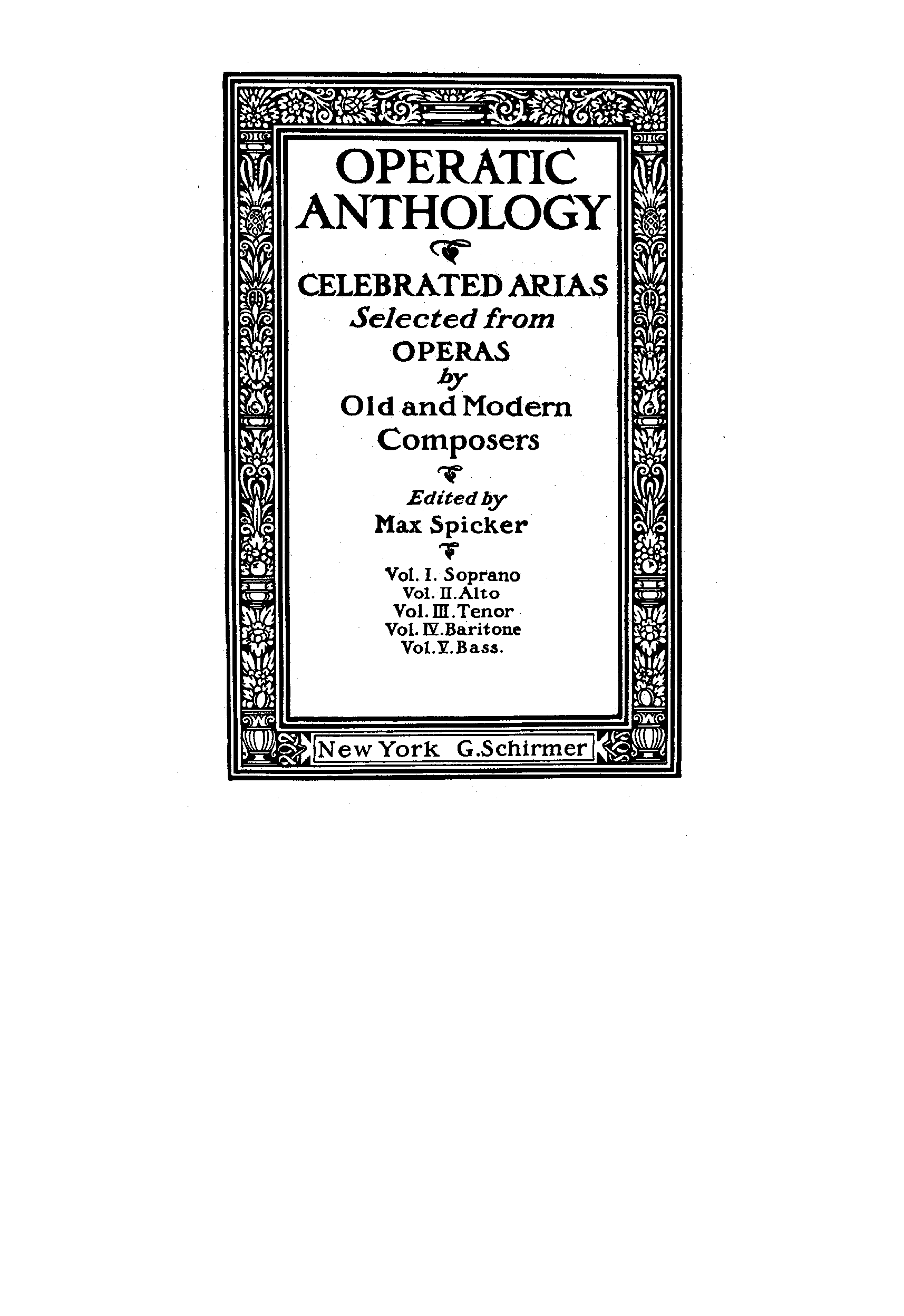 OPERATIC ANTHOLOGY

CELEBRATED ARIAS
Selected from
OPERAS
by
Old and Modern
Composers

Edited by
Max Spicker

Vol. I. Soprano
Vol. II. Alto
Vol. III. Tenor
Vol. IV. Baritone
Vol. V. Bass.

New York G.Schirmer